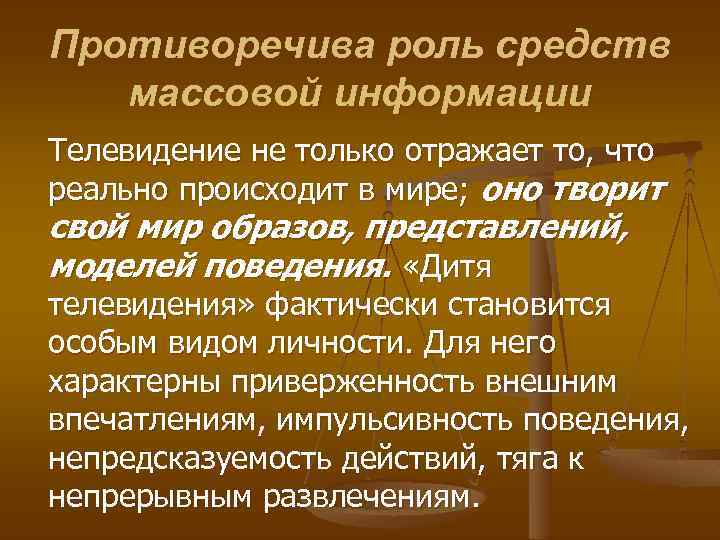 Противоречива роль средств массовой информации

Телевидение не только отражает то, что реально происходит в мире; оно творит свой мир образов, представлений, моделей поведения. «Дитя телевидения» фактически становится особым видом личности. Для него характерны приверженность внешним впечатлениям, импульсивность поведения, непредсказуемость действий, тяга к непрерывным развлечениям.